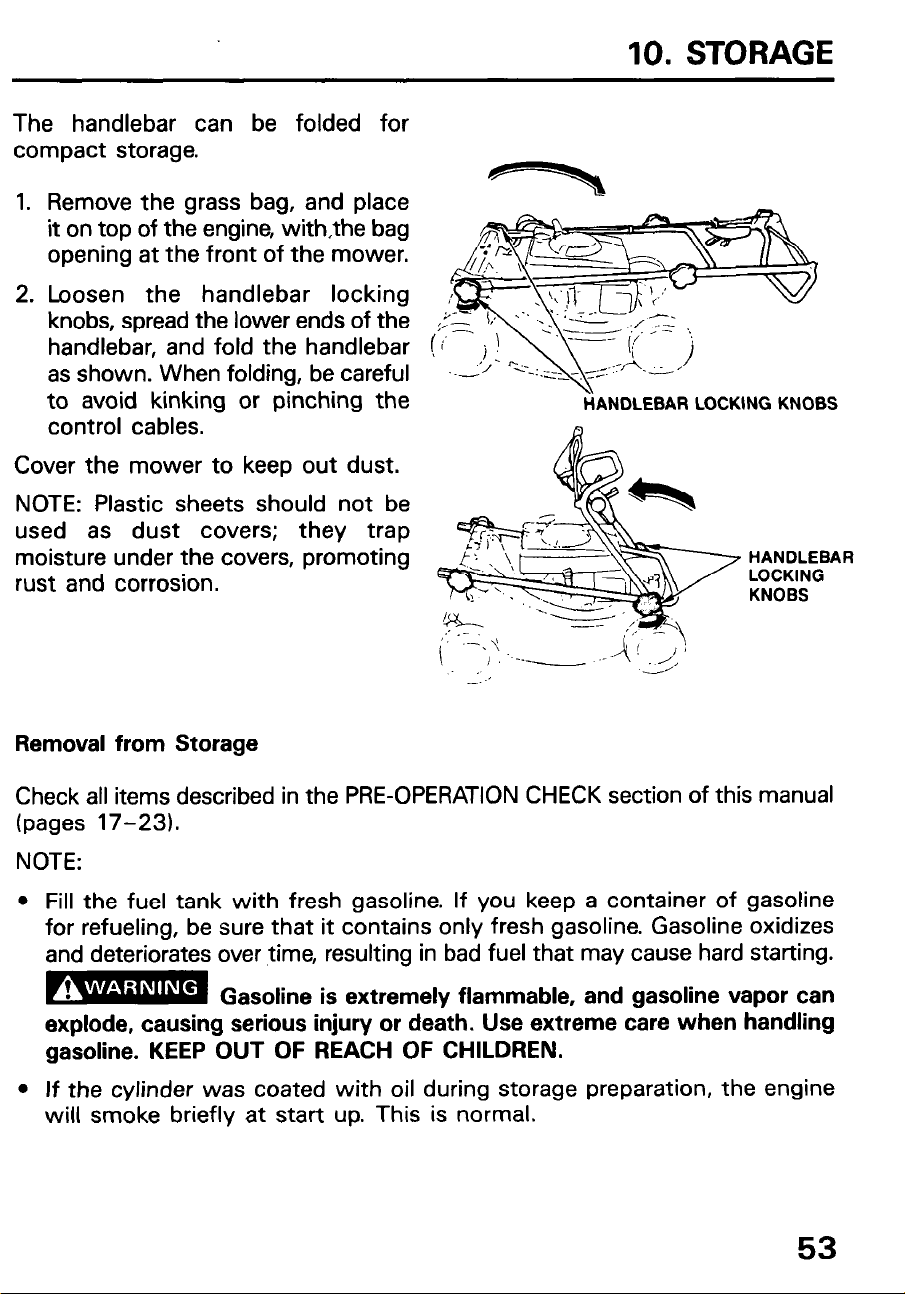 10. STORAGE

The handlebar can be folded for compact storage.

1. Remove the grass bag, and place it on top of the engine, with the bag opening at the front of the mower.

2. Loosen the handlebar locking knobs, spread the lower ends of the handlebar, and fold the handlebar as shown. When folding, be careful to avoid kinking or pinching the control cables.

Cover the mower to keep out dust.

NOTE: Plastic sheets should not be used as dust covers; they trap moisture under the covers, promoting rust and corrosion.

HANDLEBAR LOCKING KNOBS

HANDLEBAR LOCKING KNOBS

Removal from Storage

Check all items described in the PRE-OPERATION CHECK section of this manual (pages 17-23).

NOTE:

• Fill the fuel tank with fresh gasoline. If you keep a container of gasoline for refueling, be sure that it contains only fresh gasoline. Gasoline oxidizes and deteriorates over time, resulting in bad fuel that may cause hard starting.

WARNING Gasoline is extremely flammable, and gasoline vapor can explode, causing serious injury or death. Use extreme care when handling gasoline. KEEP OUT OF REACH OF CHILDREN.

• If the cylinder was coated with oil during storage preparation, the engine will smoke briefly at start up. This is normal.

53